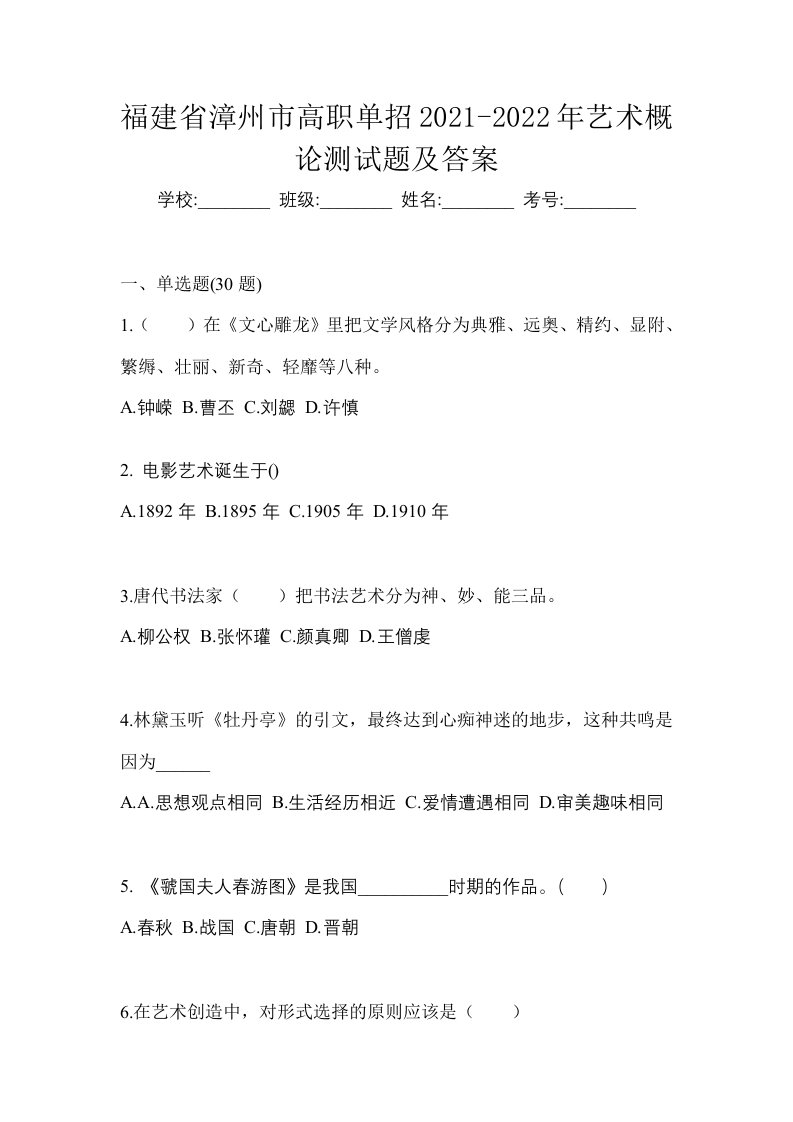 福建省漳州市高职单招2021-2022年艺术概论测试题及答案

学校:________ 班级:________ 姓名:________ 考号:________

一、单选题(30 题)

1.（　　）在《文心雕龙》里把文学风格分为典雅、远奥、精约、显附、繁缛、壮丽、新奇、轻靡等八种。

A.钟嵘 B.曹丕 C.刘勰 D.许慎

2. 电影艺术诞生于()

A.1892 年 B.1895 年 C.1905 年 D.1910 年

3.唐代书法家（　　）把书法艺术分为神、妙、能三品。

A.柳公权 B.张怀瓘 C.颜真卿 D.王僧虔

4.林黛玉听《牡丹亭》的引文，最终达到心痴神迷的地步，这种共鸣是因为______

A.A.思想观点相同 B.生活经历相近 C.爱情遭遇相同 D.审美趣味相同

5. 《虢国夫人春游图》是我国__________时期的作品。(　　)

A.春秋 B.战国 C.唐朝 D.晋朝

6.在艺术创造中，对形式选择的原则应该是（　　）